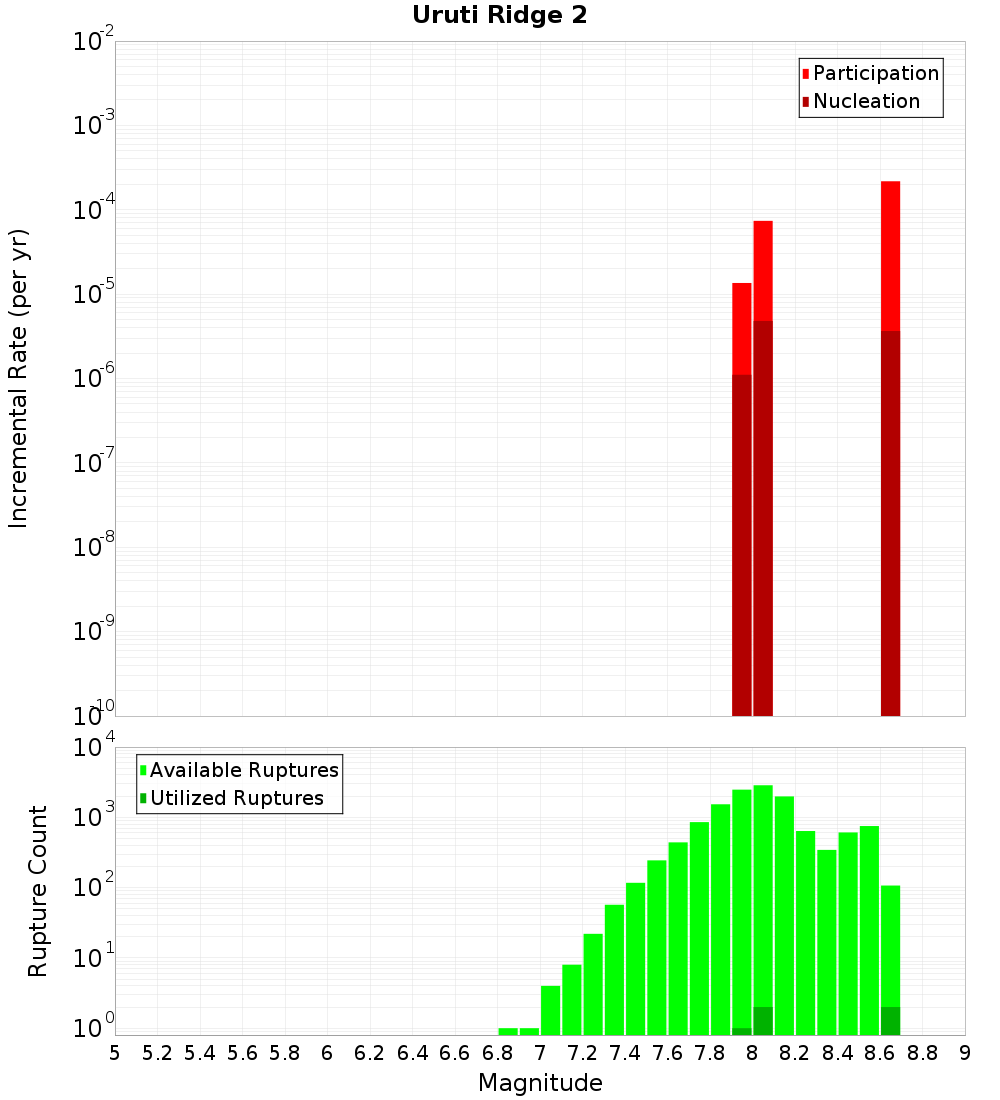 Uruti Ridge 2

Participation
Nucleation

Incremental Rate (per yr)

$10^{-2}$
$10^{-3}$
$10^{-4}$
$10^{-5}$
$10^{-6}$
$10^{-7}$
$10^{-8}$
$10^{-9}$
$10^{-10}$

Available Ruptures
Utilized Ruptures

Rupture Count

$10^{4}$
$10^{3}$
$10^{2}$
$10^{1}$
$10^{0}$

5 5.2 5.4 5.6 5.8 6 6.2 6.4 6.6 6.8 7 7.2 7.4 7.6 7.8 8 8.2 8.4 8.6 8.8 9

Magnitude